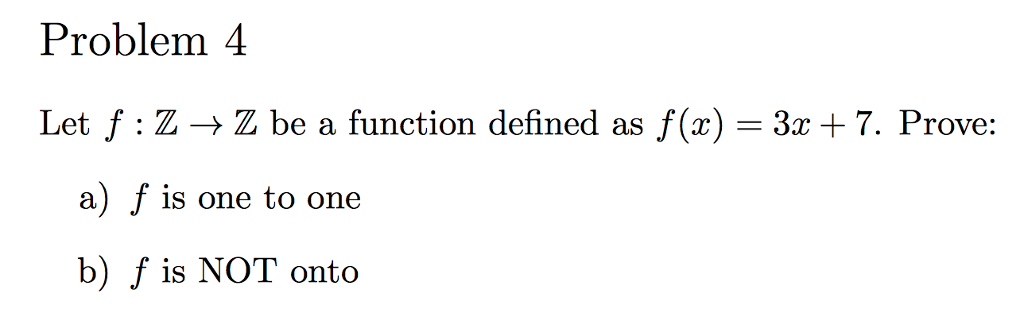 Problem 4

Let $f : \mathbb{Z} \to \mathbb{Z}$ be a function defined as $f(x) = 3x + 7$. Prove:

a) $f$ is one to one

b) $f$ is NOT onto